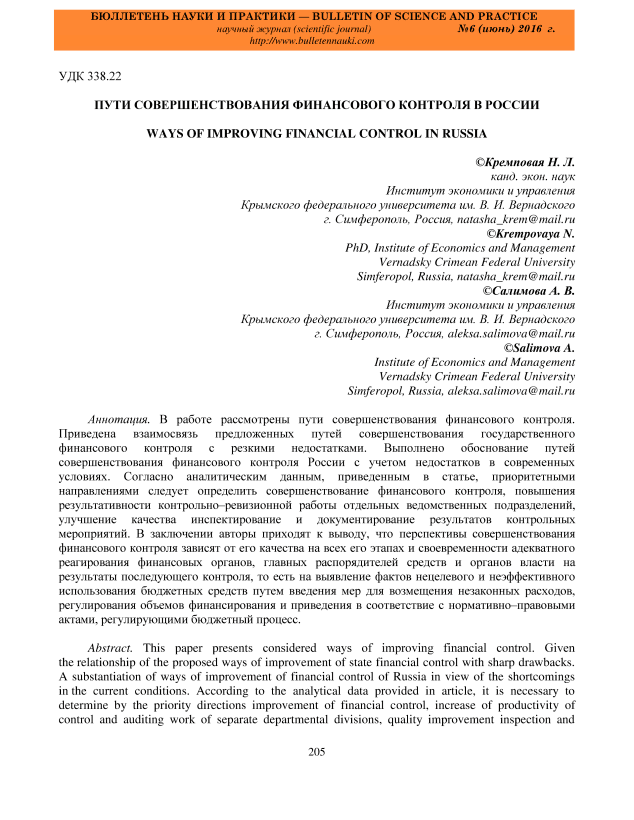 БЮЛЛЕТЕНЬ НАУКИ И ПРАКТИКИ — BULLETIN OF SCIENCE AND PRACTICE
научный журнал (scientific journal) №6 (июнь) 2016 г.
http://www.bulletennauki.com

УДК 338.22

ПУТИ СОВЕРШЕНСТВОВАНИЯ ФИНАНСОВОГО КОНТРОЛЯ В РОССИИ

WAYS OF IMPROVING FINANCIAL CONTROL IN RUSSIA

©Кремповая Н. Л.
канд. экон. наук
Институт экономики и управления
Крымского федерального университета им. В. И. Вернадского
г. Симферополь, Россия, natasha_krem@mail.ru
©Krempovaya N.
PhD, Institute of Economics and Management
Vernadsky Crimean Federal University
Simferopol, Russia, natasha_krem@mail.ru
©Салимова А. В.
Институт экономики и управления
Крымского федерального университета им. В. И. Вернадского
г. Симферополь, Россия, aleksa.salimova@mail.ru
©Salimova A.
Institute of Economics and Management
Vernadsky Crimean Federal University
Simferopol, Russia, aleksa.salimova@mail.ru

Аннотация. В работе рассмотрены пути совершенствования финансового контроля. Приведена взаимосвязь предложенных путей совершенствования государственного финансового контроля с резкими недостатками. Выполнено обоснование путей совершенствования финансового контроля России с учетом недостатков в современных условиях. Согласно аналитическим данным, приведенным в статье, приоритетными направлениями следует определить совершенствование финансового контроля, повышения результативности контрольно–ревизионной работы отдельных ведомственных подразделений, улучшение качества инспектирование и документирование результатов контрольных мероприятий. В заключении авторы приходят к выводу, что перспективы совершенствования финансового контроля зависят от его качества на всех его этапах и своевременности адекватного реагирования финансовых органов, главных распорядителей средств и органов власти на результаты последующего контроля, то есть на выявление фактов нецелевого и неэффективного использования бюджетных средств путем введения мер для возмещения незаконных расходов, регулирования объемов финансирования и приведения в соответствие с нормативно–правовыми актами, регулирующими бюджетный процесс.

Abstract. This paper presents considered ways of improving financial control. Given the relationship of the proposed ways of improvement of state financial control with sharp drawbacks. A substantiation of ways of improvement of financial control of Russia in view of the shortcomings in the current conditions. According to the analytical data provided in article, it is necessary to determine by the priority directions improvement of financial control, increase of productivity of control and auditing work of separate departmental divisions, quality improvement inspection and

205